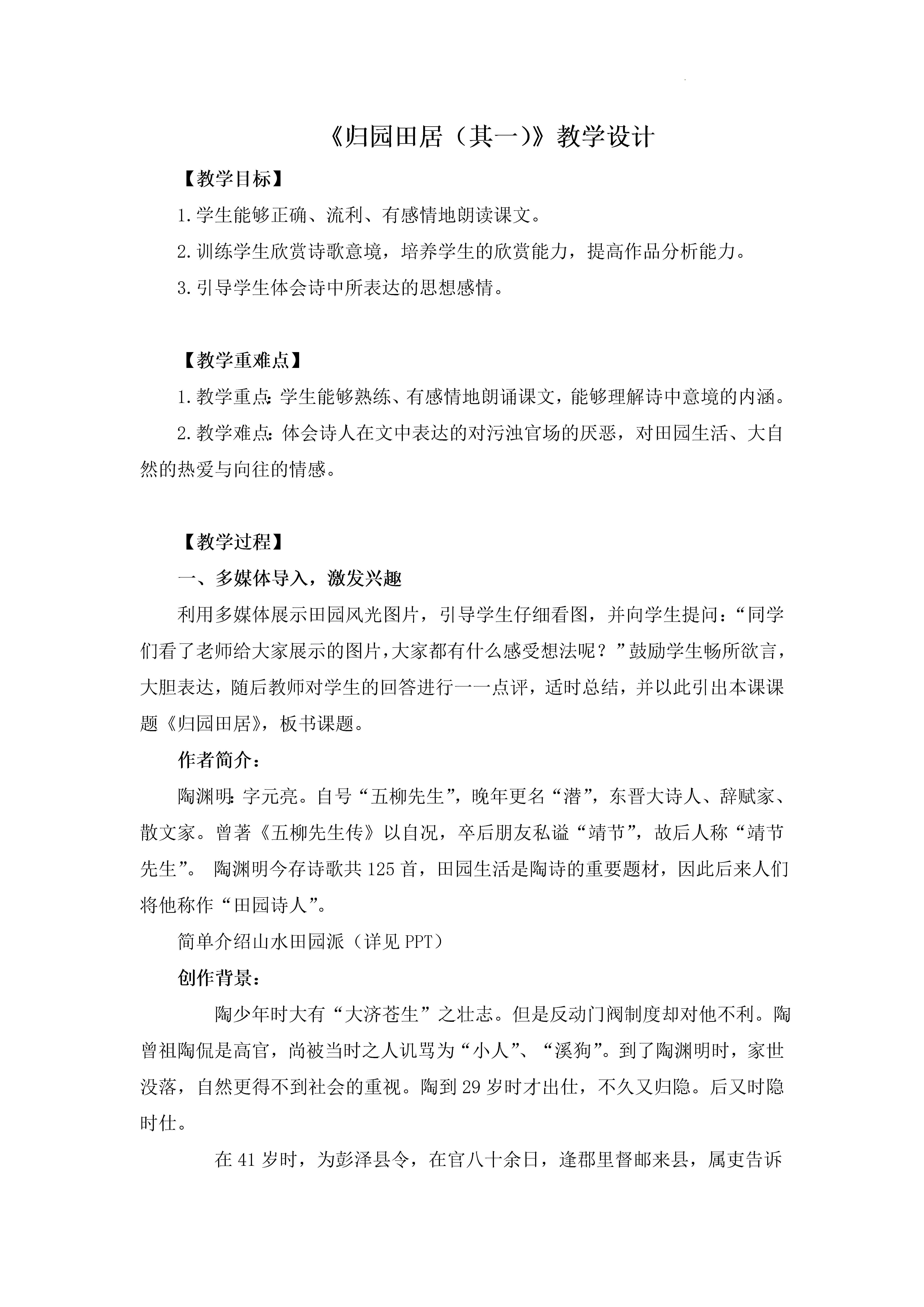 《归园田居（其一)》教学设计

【教学目标】

1.学生能够正确、流利、有感情地朗读课文。

2.训练学生欣赏诗歌意境，培养学生的欣赏能力，提高作品分析能力。

3.引导学生体会诗中所表达的思想感情。

【教学重难点】

1.教学重点:学生能够熟练、有感情地朗诵课文，能够理解诗中意境的内涵。

2.教学难点:体会诗人在文中表达的对污浊官场的厌恶，对田园生活、大自然的热爱与向往的情感。

【教学过程】

一、多媒体导入，激发兴趣

利用多媒体展示田园风光图片，引导学生仔细看图，并向学生提问：“同学们看了老师给大家展示的图片,大家都有什么感受想法呢？”鼓励学生畅所欲言，大胆表达，随后教师对学生的回答进行一一点评，适时总结，并以此引出本课课题《归园田居》，板书课题。

作者简介：

陶渊明:字元亮。自号“五柳先生”，晚年更名“潜”，东晋大诗人、辞赋家、散文家。曾著《五柳先生传》以自况，卒后朋友私谥“靖节”，故后人称“靖节先生”。 陶渊明今存诗歌共125首，田园生活是陶诗的重要题材，因此后来人们将他称作“田园诗人”。

简单介绍山水田园派（详见PPT）

创作背景：

陶少年时大有“大济苍生”之壮志。但是反动门阀制度却对他不利。陶曾祖陶侃是高官，尚被当时之人讥骂为“小人”、“溪狗”。到了陶渊明时，家世没落，自然更得不到社会的重视。陶到29岁时才出仕，不久又归隐。后又时隐时仕。

在41岁时，为彭泽县令，在官八十余日，逢郡里督邮来县，属吏告诉